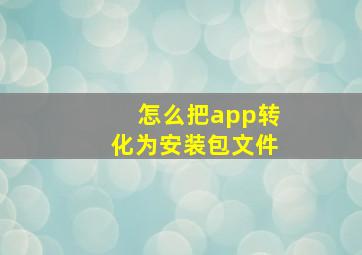 怎么把app转化为安装包文件